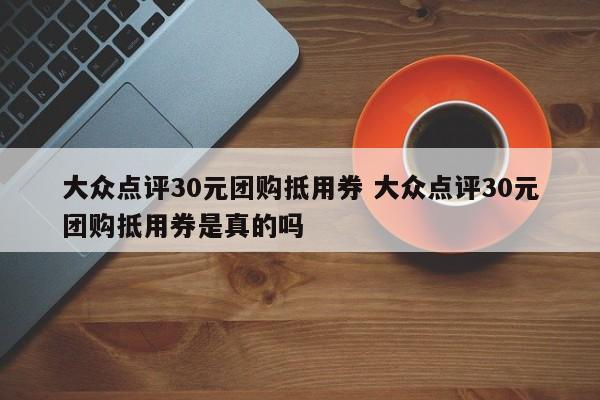 大众点评30元团购抵用券 大众点评30元团购抵用券是真的吗